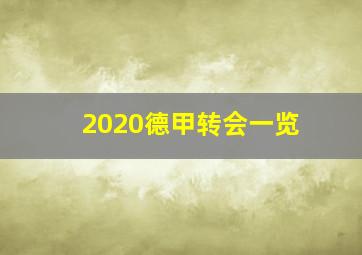 2020德甲转会一览